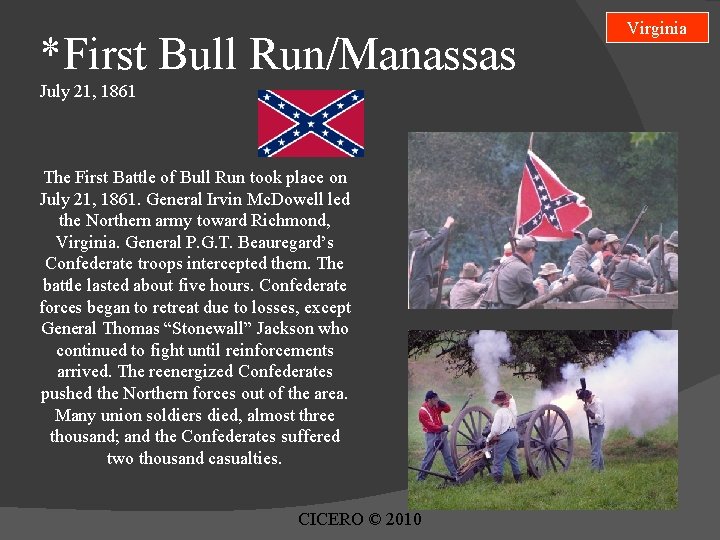 Virginia

*First Bull Run/Manassas

July 21, 1861

The First Battle of Bull Run took place on July 21, 1861. General Irvin McDowell led the Northern army toward Richmond, Virginia. General P.G.T. Beauregard's Confederate troops intercepted them. The battle lasted about five hours. Confederate forces began to retreat due to losses, except General Thomas "Stonewall" Jackson who continued to fight until reinforcements arrived. The reenergized Confederates pushed the Northern forces out of the area. Many union soldiers died, almost three thousand; and the Confederates suffered two thousand casualties.

CICERO © 2010